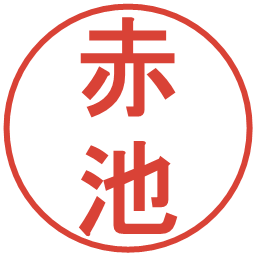 赤池